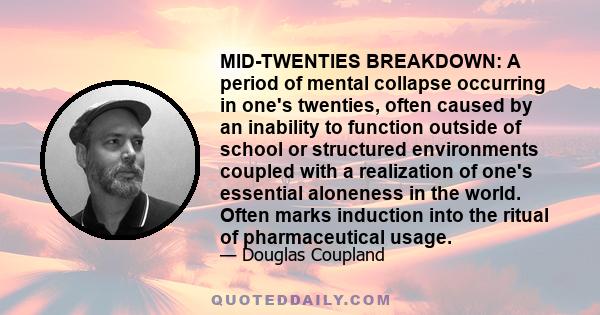 MID-TWENTIES BREAKDOWN: A period of mental collapse occurring in one's twenties, often caused by an inability to function outside of school or structured environments coupled with a realization of one's essential aloneness in the world. Often marks induction into the ritual of pharmaceutical usage.

— Douglas Coupland

QUOTEDDAILY.COM